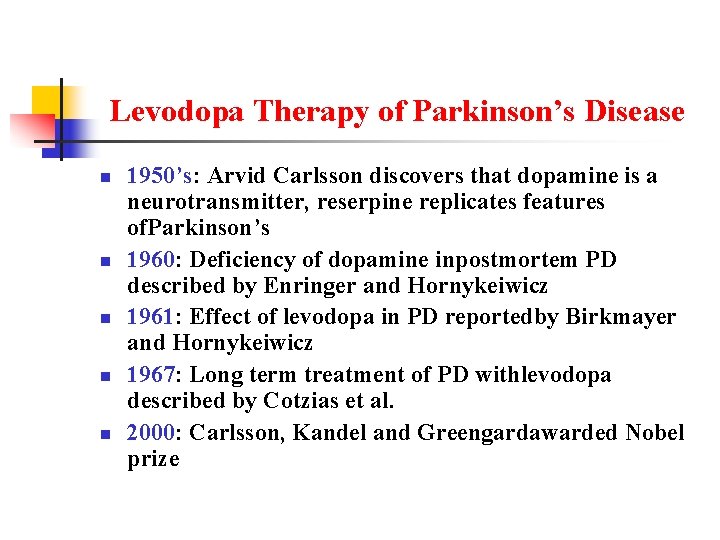 Levodopa Therapy of Parkinson's Disease

- 1950's: Arvid Carlsson discovers that dopamine is a neurotransmitter, reserpine replicates features ofParkinson's
- 1960: Deficiency of dopamine inpostmortem PD described by Enringer and Hornykeiwicz
- 1961: Effect of levodopa in PD reportedby Birkmayer and Hornykeiwicz
- 1967: Long term treatment of PD withlevodopa described by Cotzias et al.
- 2000: Carlsson, Kandel and Greengardawarded Nobel prize